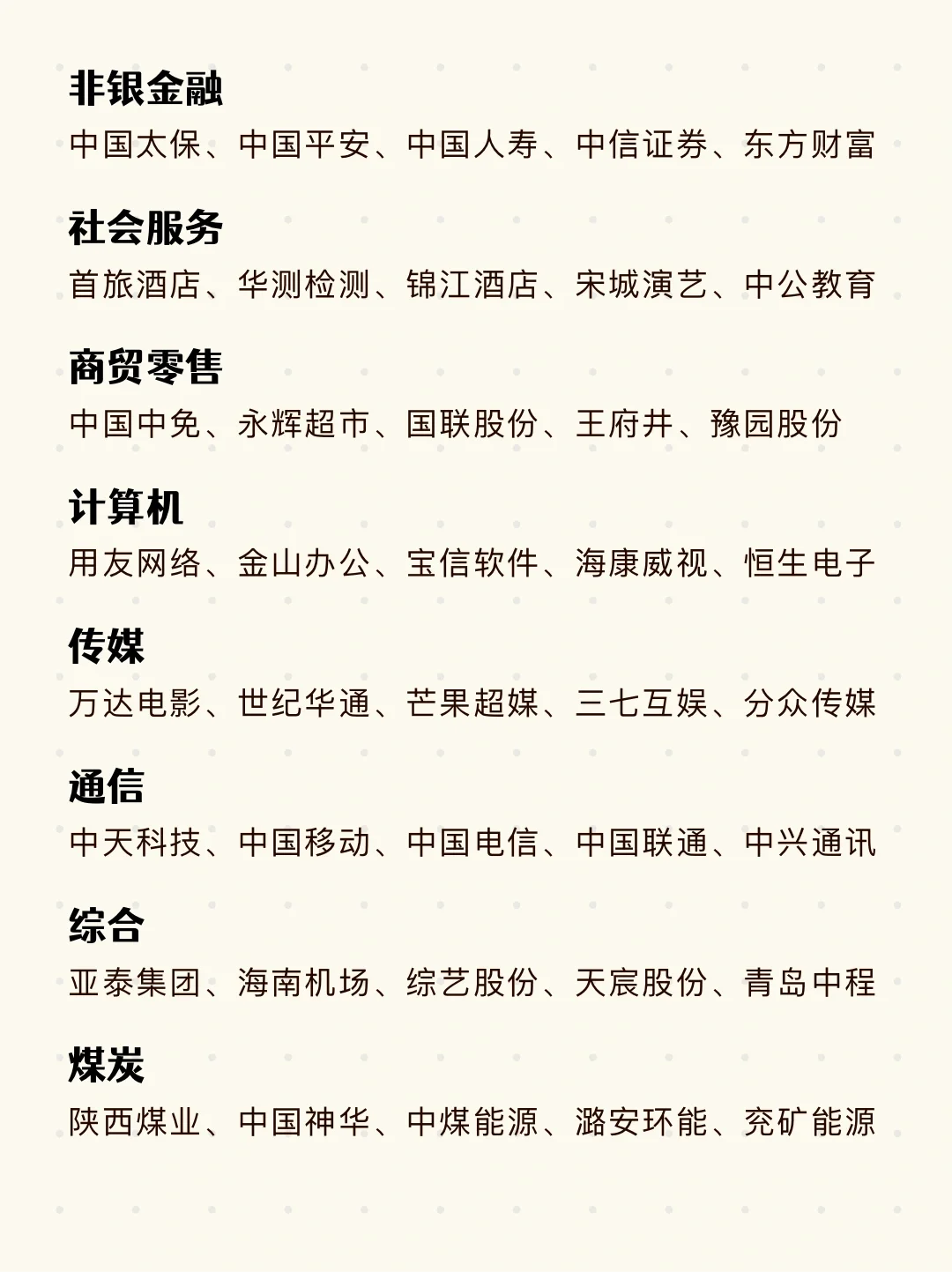 非银金融
中国太保、中国平安、中国人寿、中信证券、东方财富

社会服务
首旅酒店、华测检测、锦江酒店、宋城演艺、中公教育

商贸零售
中国中免、永辉超市、国联股份、王府井、豫园股份

计算机
用友网络、金山办公、宝信软件、海康威视、恒生电子

传媒
万达电影、世纪华通、芒果超媒、三七互娱、分众传媒

通信
中天科技、中国移动、中国电信、中国联通、中兴通讯

综合
亚泰集团、海南机场、综艺股份、天宸股份、青岛中程

煤炭
陕西煤业、中国神华、中煤能源、潞安环能、兖矿能源